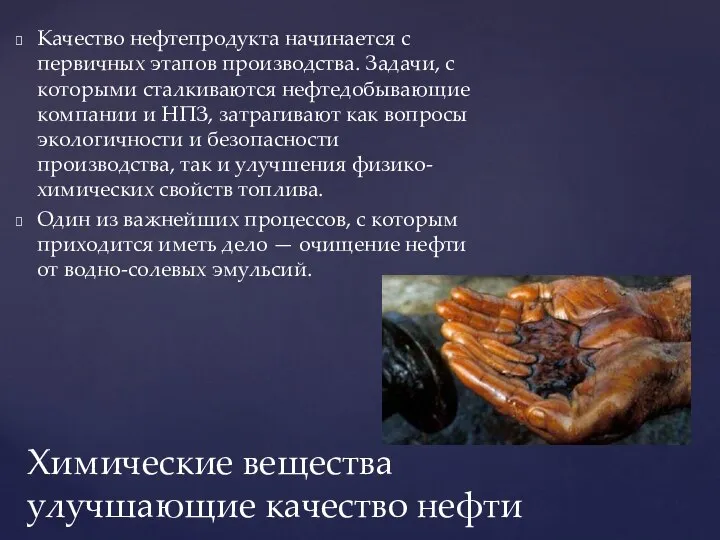 Качество нефтепродукта начинается с первичных этапов производства. Задачи, с которыми сталкиваются нефтедобывающие компании и НПЗ, затрагивают как вопросы экологичности и безопасности производства, так и улучшения физико-химических свойств топлива.

Один из важнейших процессов, с которым приходится иметь дело — очищение нефти от водно-солевых эмульсий.

Химические вещества улучшающие качество нефти